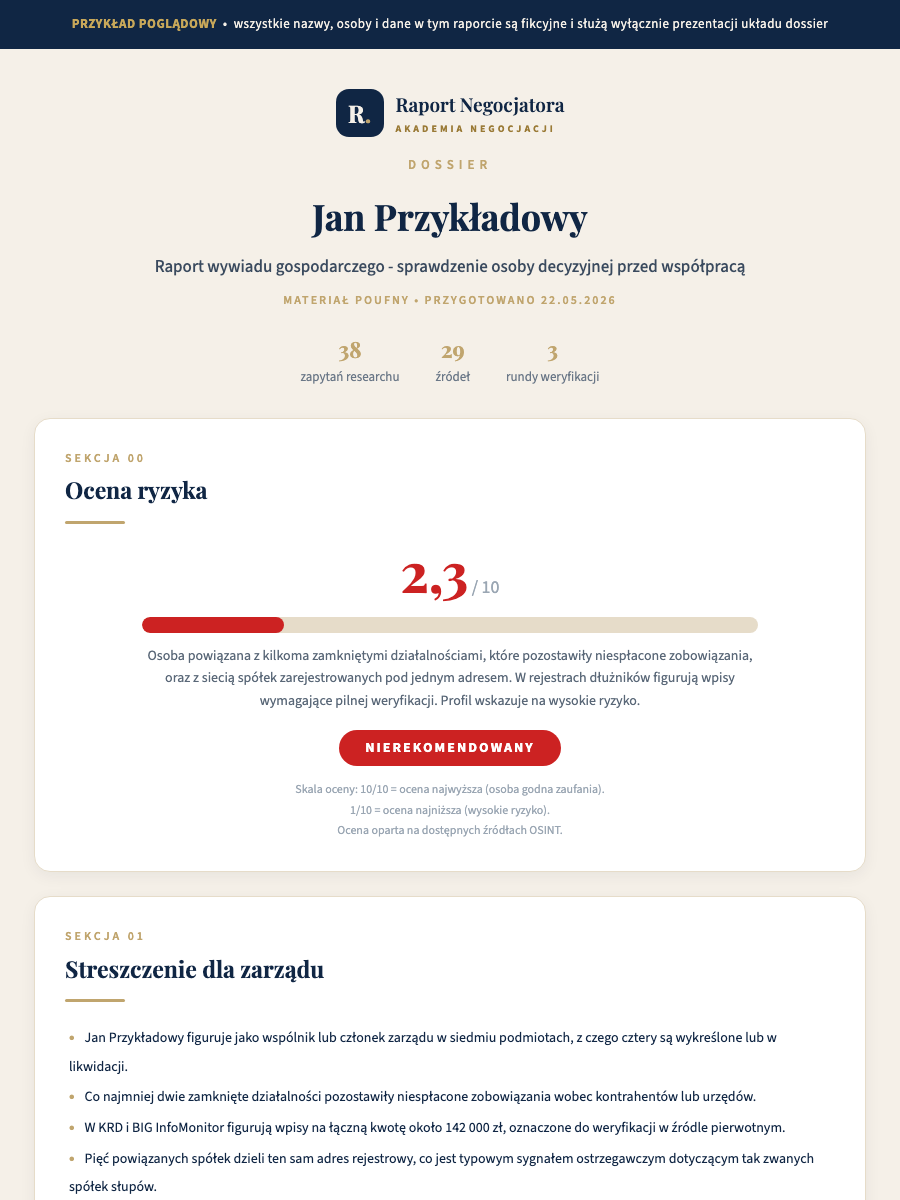 PRZYKŁAD POGLĄDOWY • wszystkie nazwy, osoby i dane w tym raporcie są fikcyjne i służą wyłącznie prezentacji układu dossier

R.

Raport Negocjatora
AKADEMIA NEGOCJACJI

DOSSIER

Jan Przykładowy

Raport wywiadu gospodarczego - sprawdzenie osoby decyzyjnej przed współpracą

MATERIAŁ POUFNY • PRZYGOTOWANO 22.05.2026

38
zapytań researchu

29
źródeł

3
rundy weryfikacji

SEKCJA 00

Ocena ryzyka

2,3 / 10

Osoba powiązana z kilkoma zamkniętymi działalnościami, które pozostawiły niespłacone zobowiązania, oraz z siecią spółek zarejestrowanych pod jednym adresem. W rejestrach dłużników figurują wpisy wymagające pilnej weryfikacji. Profil wskazuje na wysokie ryzyko.

NIEREKOMENDOWANY

Skala oceny: 10/10 = ocena najwyższa (osoba godna zaufania).
1/10 = ocena najniższa (wysokie ryzyko).
Ocena oparta na dostępnych źródłach OSINT.

SEKCJA 01

Streszczenie dla zarządu

• Jan Przykładowy figuruje jako wspólnik lub członek zarządu w siedmiu podmiotach, z czego cztery są wykreślone lub w likwidacji.
• Co najmniej dwie zamknięte działalności pozostawiły niespłacone zobowiązania wobec kontrahentów lub urzędów.
• W KRD i BIG InfoMonitor figurują wpisy na łączną kwotę około 142 000 zł, oznaczone do weryfikacji w źródle pierwotnym.
• Pięć powiązanych spółek dzieli ten sam adres rejestrowy, co jest typowym sygnałem ostrzegawczym dotyczącym tak zwanych spółek słupów.